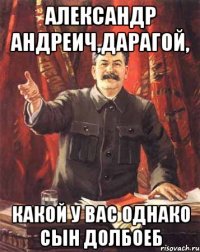 АЛЕКСАНДР АНДРЕИЧ,ДАРАГОЙ,

КАКОЙ У ВАС ОДНАКО СЫН ДОЛБОЕБ

risovach.ru